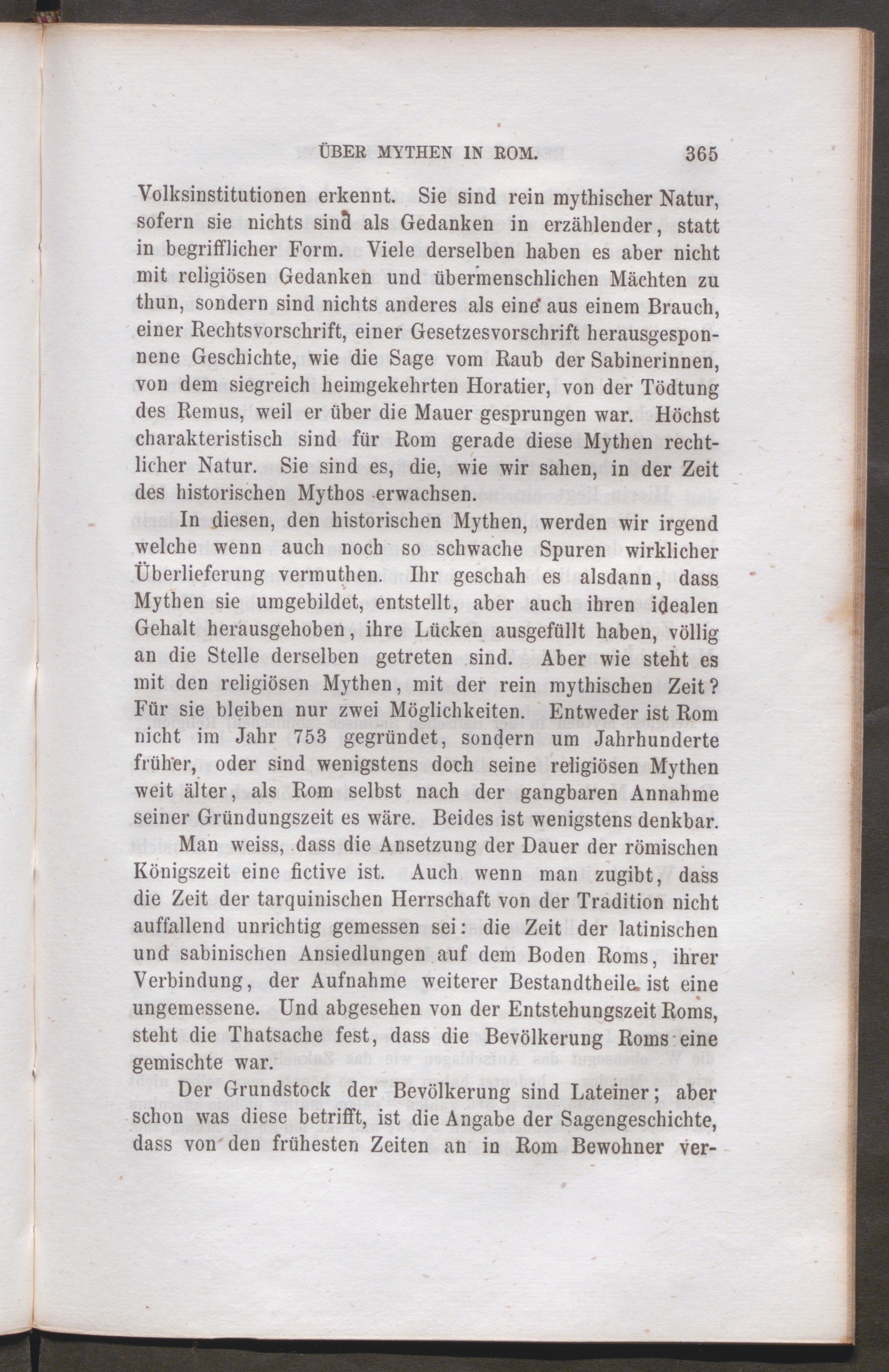 ÜBER MYTHEN IN ROM. 365

Volksinstitutionen erkennt. Sie sind rein mythischer Natur, sofern sie nichts sind als Gedanken in erzählender, statt in begrifflicher Form. Viele derselben haben es aber nicht mit religiösen Gedanken und übermenschlichen Mächten zu thun, sondern sind nichts anderes als eine aus einem Brauch, einer Rechtsvorschrift, einer Gesetzesvorschrift herausgesponnene Geschichte, wie die Sage vom Raub der Sabinerinnen, von dem siegreich heimgekehrten Horatier, von der Tödtung des Remus, weil er über die Mauer gesprungen war. Höchst charakteristisch sind für Rom gerade diese Mythen rechtlicher Natur. Sie sind es, die, wie wir sahen, in der Zeit des historischen Mythos erwachsen.

In diesen, den historischen Mythen, werden wir irgend welche wenn auch noch so schwache Spuren wirklicher Überlieferung vermuthen. Ihr geschah es alsdann, dass Mythen sie umgebildet, entstellt, aber auch ihren idealen Gehalt herausgehoben, ihre Lücken ausgefüllt haben, völlig an die Stelle derselben getreten sind. Aber wie steht es mit den religiösen Mythen, mit der rein mythischen Zeit? Für sie bleiben nur zwei Möglichkeiten. Entweder ist Rom nicht im Jahr 753 gegründet, sondern um Jahrhunderte früher, oder sind wenigstens doch seine religiösen Mythen weit älter, als Rom selbst nach der gangbaren Annahme seiner Gründungszeit es wäre. Beides ist wenigstens denkbar.

Man weiss, dass die Ansetzung der Dauer der römischen Königszeit eine fictive ist. Auch wenn man zugibt, dass die Zeit der tarquinischen Herrschaft von der Tradition nicht auffallend unrichtig gemessen sei: die Zeit der latinischen und sabinischen Ansiedlungen auf dem Boden Roms, ihrer Verbindung, der Aufnahme weiterer Bestandtheile ist eine ungemessene. Und abgesehen von der Entstehungszeit Roms, steht die Thatsache fest, dass die Bevölkerung Roms eine gemischte war.

Der Grundstock der Bevölkerung sind Lateiner; aber schon was diese betrifft, ist die Angabe der Sagengeschichte, dass von den frühesten Zeiten an in Rom Bewohner ver-